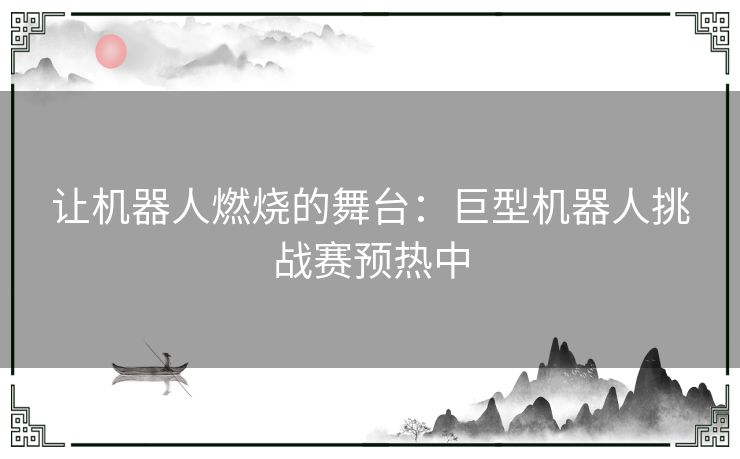 让机器人燃烧的舞台：巨型机器人挑战赛预热中